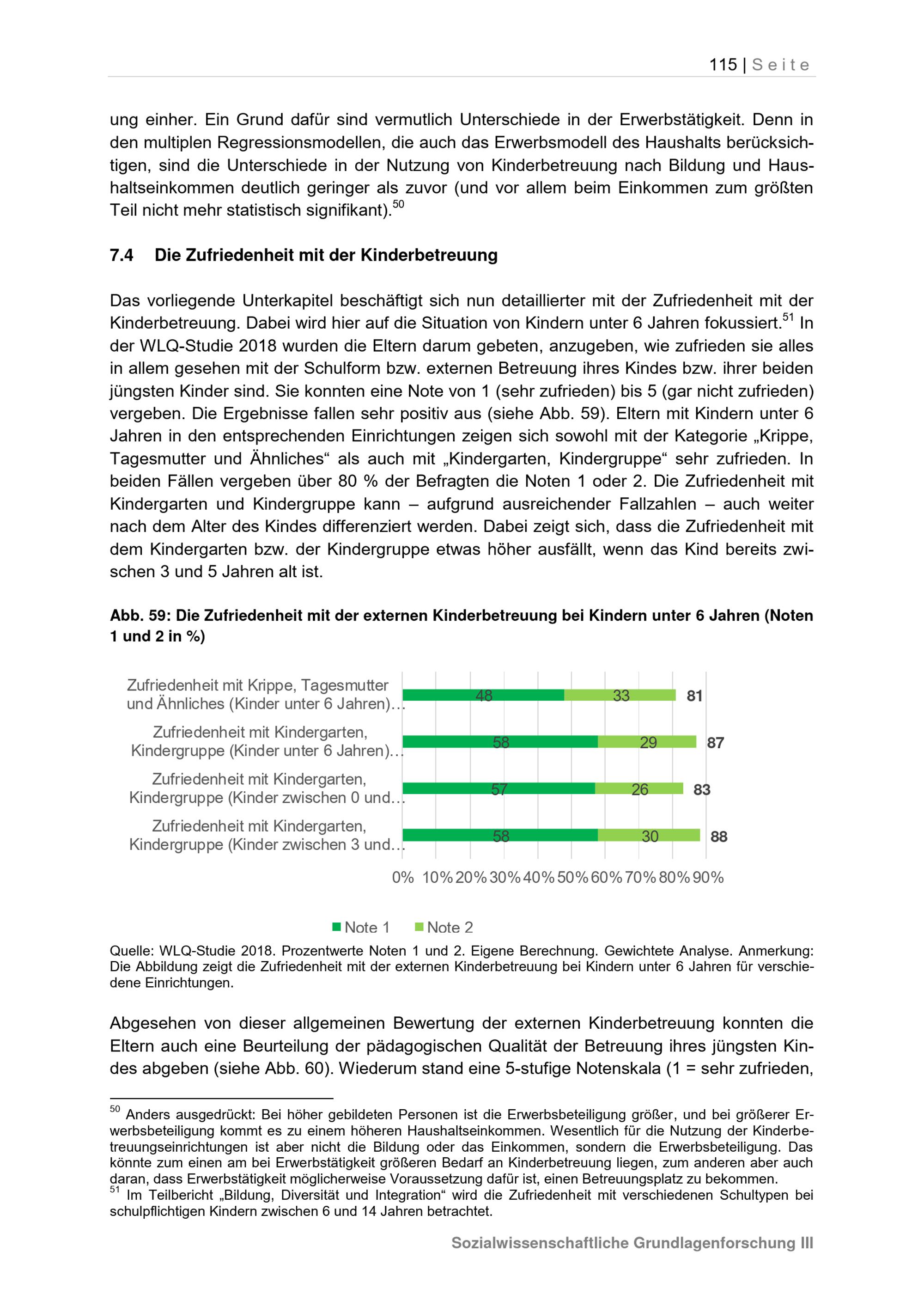 115 | Seite

ung einher. Ein Grund dafür sind vermutlich Unterschiede in der Erwerbstätigkeit. Denn in den multiplen Regressionsmodellen, die auch das Erwerbsmodell des Haushalts berücksichtigen, sind die Unterschiede in der Nutzung von Kinderbetreuung nach Bildung und Haushaltseinkommen deutlich geringer als zuvor (und vor allem beim Einkommen zum größten Teil nicht mehr statistisch signifikant).$^{50}$

7.4 Die Zufriedenheit mit der Kinderbetreuung

Das vorliegende Unterkapitel beschäftigt sich nun detaillierter mit der Zufriedenheit mit der Kinderbetreuung. Dabei wird hier auf die Situation von Kindern unter 6 Jahren fokussiert.$^{51}$ In der WLQ-Studie 2018 wurden die Eltern darum gebeten, anzugeben, wie zufrieden sie alles in allem gesehen mit der Schulform bzw. externen Betreuung ihres Kindes bzw. ihrer beiden jüngsten Kinder sind. Sie konnten eine Note von 1 (sehr zufrieden) bis 5 (gar nicht zufrieden) vergeben. Die Ergebnisse fallen sehr positiv aus (siehe Abb. 59). Eltern mit Kindern unter 6 Jahren in den entsprechenden Einrichtungen zeigen sich sowohl mit der Kategorie „Krippe, Tagesmutter und Ähnliches“ als auch mit „Kindergarten, Kindergruppe“ sehr zufrieden. In beiden Fällen vergeben über 80 % der Befragten die Noten 1 oder 2. Die Zufriedenheit mit Kindergarten und Kindergruppe kann – aufgrund ausreichender Fallzahlen – auch weiter nach dem Alter des Kindes differenziert werden. Dabei zeigt sich, dass die Zufriedenheit mit dem Kindergarten bzw. der Kindergruppe etwas höher ausfällt, wenn das Kind bereits zwischen 3 und 5 Jahren alt ist.

Abb. 59: Die Zufriedenheit mit der externen Kinderbetreuung bei Kindern unter 6 Jahren (Noten 1 und 2 in %)

Zufriedenheit mit Krippe, Tagesmutter und Ähnliches (Kinder unter 6 Jahren)… 48 33 81
Zufriedenheit mit Kindergarten, Kindergruppe (Kinder unter 6 Jahren)… 58 29 87
Zufriedenheit mit Kindergarten, Kindergruppe (Kinder zwischen 0 und… 57 26 83
Zufriedenheit mit Kindergarten, Kindergruppe (Kinder zwischen 3 und… 58 30 88

0% 10% 20% 30% 40% 50% 60% 70% 80% 90%

Note 1 Note 2

Quelle: WLQ-Studie 2018. Prozentwerte Noten 1 und 2. Eigene Berechnung. Gewichtete Analyse. Anmerkung: Die Abbildung zeigt die Zufriedenheit mit der externen Kinderbetreuung bei Kindern unter 6 Jahren für verschiedene Einrichtungen.

Abgesehen von dieser allgemeinen Bewertung der externen Kinderbetreuung konnten die Eltern auch eine Beurteilung der pädagogischen Qualität der Betreuung ihres jüngsten Kindes abgeben (siehe Abb. 60). Wiederum stand eine 5-stufige Notenskala (1 = sehr zufrieden,

$^{50}$ Anders ausgedrückt: Bei höher gebildeten Personen ist die Erwerbsbeteiligung größer, und bei größerer Erwerbsbeteiligung kommt es zu einem höheren Haushaltseinkommen. Wesentlich für die Nutzung der Kinderbetreuungseinrichtungen ist aber nicht die Bildung oder das Einkommen, sondern die Erwerbsbeteiligung. Das könnte zum einen am bei Erwerbstätigkeit größeren Bedarf an Kinderbetreuung liegen, zum anderen aber auch daran, dass Erwerbstätigkeit möglicherweise Voraussetzung dafür ist, einen Betreuungsplatz zu bekommen.
$^{51}$ Im Teilbericht „Bildung, Diversität und Integration“ wird die Zufriedenheit mit verschiedenen Schultypen bei schulpflichtigen Kindern zwischen 6 und 14 Jahren betrachtet.

Sozialwissenschaftliche Grundlagenforschung III